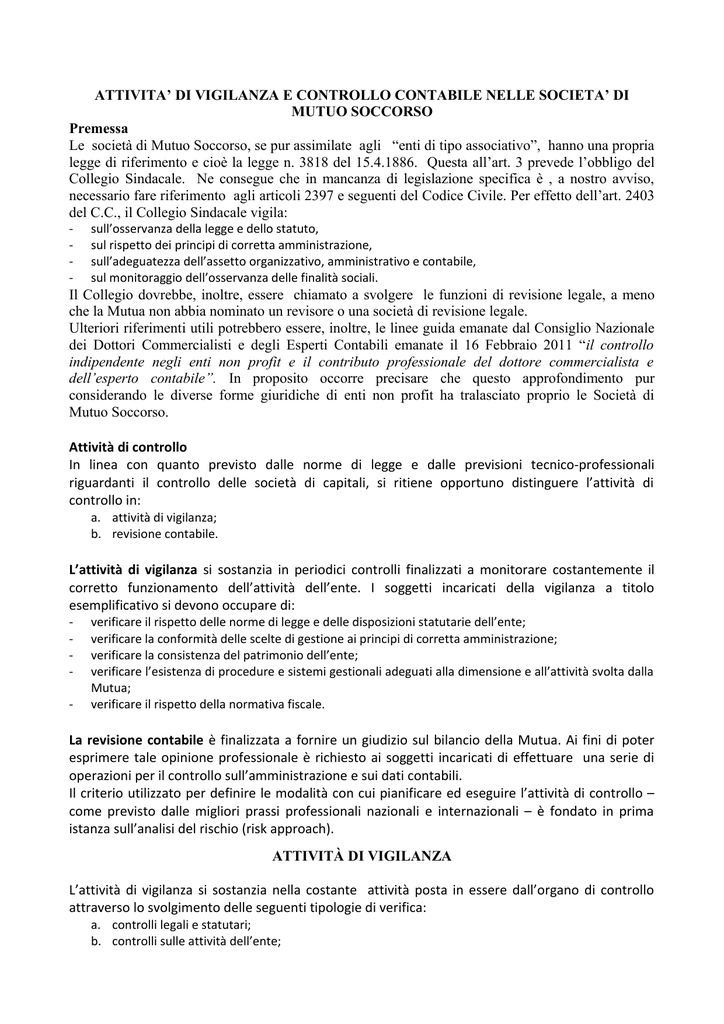 ATTIVITA' DI VIGILANZA E CONTROLLO CONTABILE NELLE SOCIETA' DI MUTUO SOCCORSO

Premessa
Le società di Mutuo Soccorso, se pur assimilate agli "enti di tipo associativo", hanno una propria legge di riferimento e cioè la legge n. 3818 del 15.4.1886. Questa all'art. 3 prevede l'obbligo del Collegio Sindacale. Ne consegue che in mancanza di legislazione specifica è , a nostro avviso, necessario fare riferimento agli articoli 2397 e seguenti del Codice Civile. Per effetto dell'art. 2403 del C.C., il Collegio Sindacale vigila:
- sull'osservanza della legge e dello statuto,
- sul rispetto dei principi di corretta amministrazione,
- sull'adeguatezza dell'assetto organizzativo, amministrativo e contabile,
- sul monitoraggio dell'osservanza delle finalità sociali.
Il Collegio dovrebbe, inoltre, essere chiamato a svolgere le funzioni di revisione legale, a meno che la Mutua non abbia nominato un revisore o una società di revisione legale.
Ulteriori riferimenti utili potrebbero essere, inoltre, le linee guida emanate dal Consiglio Nazionale dei Dottori Commercialisti e degli Esperti Contabili emanate il 16 Febbraio 2011 "il controllo indipendente negli enti non profit e il contributo professionale del dottore commercialista e dell'esperto contabile". In proposito occorre precisare che questo approfondimento pur considerando le diverse forme giuridiche di enti non profit ha tralasciato proprio le Società di Mutuo Soccorso.

Attività di controllo
In linea con quanto previsto dalle norme di legge e dalle previsioni tecnico-professionali riguardanti il controllo delle società di capitali, si ritiene opportuno distinguere l'attività di controllo in:
a. attività di vigilanza;
b. revisione contabile.

L'attività di vigilanza si sostanzia in periodici controlli finalizzati a monitorare costantemente il corretto funzionamento dell'attività dell'ente. I soggetti incaricati della vigilanza a titolo esemplificativo si devono occupare di:
- verificare il rispetto delle norme di legge e delle disposizioni statutarie dell'ente;
- verificare la conformità delle scelte di gestione ai principi di corretta amministrazione;
- verificare la consistenza del patrimonio dell'ente;
- verificare l'esistenza di procedure e sistemi gestionali adeguati alla dimensione e all'attività svolta dalla Mutua;
- verificare il rispetto della normativa fiscale.

La revisione contabile è finalizzata a fornire un giudizio sul bilancio della Mutua. Ai fini di poter esprimere tale opinione professionale è richiesto ai soggetti incaricati di effettuare una serie di operazioni per il controllo sull'amministrazione e sui dati contabili.
Il criterio utilizzato per definire le modalità con cui pianificare ed eseguire l'attività di controllo – come previsto dalle migliori prassi professionali nazionali e internazionali – è fondato in prima istanza sull'analisi del rischio (risk approach).

ATTIVITÀ DI VIGILANZA

L'attività di vigilanza si sostanzia nella costante attività posta in essere dall'organo di controllo attraverso lo svolgimento delle seguenti tipologie di verifica:
a. controlli legali e statutari;
b. controlli sulle attività dell'ente;